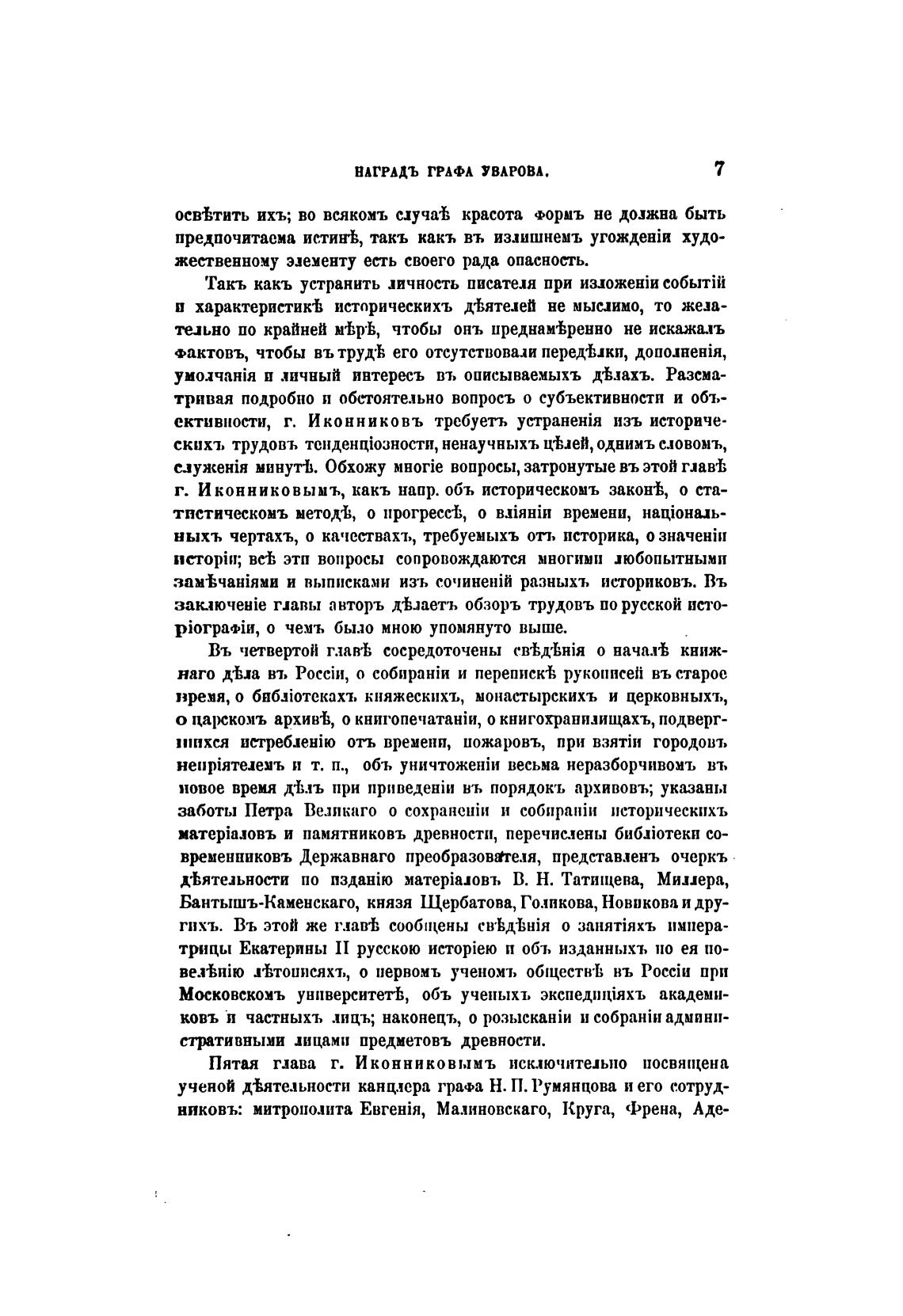 НАГРАДЪ ГРАФА УВАРОВА. 7

освѣтить ихъ; во всякомъ случаѣ красота формъ не должна быть предпочитаема истинѣ, такъ какъ въ излишнемъ угожденіи художественному элементу есть своего рада опасность.

Такъ какъ устранить личность писателя при изложеніи событій и характеристикѣ историческихъ дѣятелей не мыслимо, то желательно по крайней мѣрѣ, чтобы онъ преднамѣренно не искажалъ фактовъ, чтобы въ трудѣ его отсутствовали передѣлки, дополненія, умолчанія и личный интересъ въ описываемыхъ дѣлахъ. Разсматривая подробно и обстоятельно вопросъ о субъективности и объективности, г. Иконниковъ требуетъ устраненія изъ историческихъ трудовъ тенденціозности, ненаучныхъ цѣлей, однимъ словомъ, служенія минутѣ. Обхожу многіе вопросы, затронутые въ этой главѣ г. Иконниковымъ, какъ напр. объ историческомъ законѣ, о статистическомъ методѣ, о прогрессѣ, о вліяніи времени, національныхъ чертахъ, о качествахъ, требуемыхъ отъ историка, о значеніи исторіи; всѣ эти вопросы сопровождаются многими любопытными замѣчаніями и выписками изъ сочиненій разныхъ историковъ. Въ заключеніе главы авторъ дѣлаетъ обзоръ трудовъ по русской исторіографіи, о чемъ было мною упомянуто выше.

Въ четвертой главѣ сосредоточены свѣдѣнія о началѣ книжнаго дѣла въ Россіи, о собираніи и перепискѣ рукописей въ старое время, о библіотекахъ княжескихъ, монастырскихъ и церковныхъ, о царскомъ архивѣ, о книгопечатаніи, о книгохранилищахъ, подвергшихся истребленію отъ времени, пожаровъ, при взятіи городовъ непріятелемъ и т. п., объ уничтоженіи весьма неразборчивомъ въ новое время дѣлъ при приведеніи въ порядокъ архивовъ; указаны заботы Петра Великаго о сохраненіи и собираніи историческихъ матеріаловъ и памятниковъ древности, перечислены библіотеки современниковъ Державнаго преобразователя, представленъ очеркъ дѣятельности по изданію матеріаловъ В. Н. Татищева, Миллера, Бантышъ-Каменскаго, князя Щербатова, Голикова, Новикова и другихъ. Въ этой же главѣ сообщены свѣдѣнія о занятіяхъ императрицы Екатерины II русскою исторіею и объ изданныхъ по ея повелѣнію лѣтописяхъ, о первомъ ученомъ обществѣ въ Россіи при Московскомъ университетѣ, объ ученыхъ экспедиціяхъ академиковъ и частныхъ лицъ; наконецъ, о розысканіи и собраніи административными лицами предметовъ древности.

Пятая глава г. Иконниковымъ исключительно посвящена ученой дѣятельности канцлера графа Н. П. Румянцова и его сотрудниковъ: митрополита Евгенія, Малиновскаго, Круга, Френа, Аде-